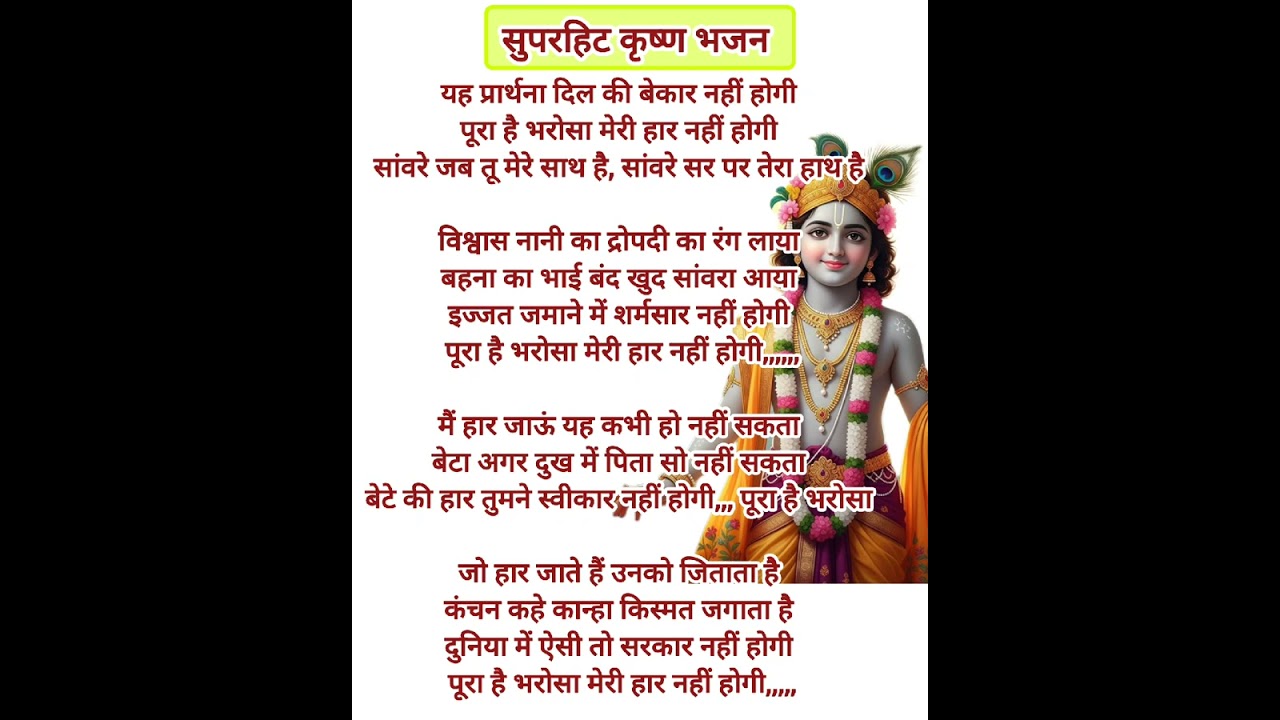 सुपरहिट कृष्ण भजन

यह प्रार्थना दिल की बेकार नहीं होगी
पूरा है भरोसा मेरी हार नहीं होगी
सांवरे जब तू मेरे साथ है, सांवरे सर पर तेरा हाथ है

विश्वास नानी का द्रोपदी का रंग लाया
बहना का भाई बंद खुद सांवरा आया
इज्जत जमाने में शर्मसार नहीं होगी
पूरा है भरोसा मेरी हार नहीं होगी,,,,,,

मैं हार जाऊं यह कभी हो नहीं सकता
बेटा अगर दुख में पिता सो नहीं सकता
बेटे की हार तुमने स्वीकार नहीं होगी,,, पूरा है भरोसा

जो हार जाते हैं उनको ज़िताता है
कंचन कहे कान्हा किस्मत जगाता है
दुनिया में ऐसी तो सरकार नहीं होगी
पूरा है भरोसा मेरी हार नहीं होगी,,,,,